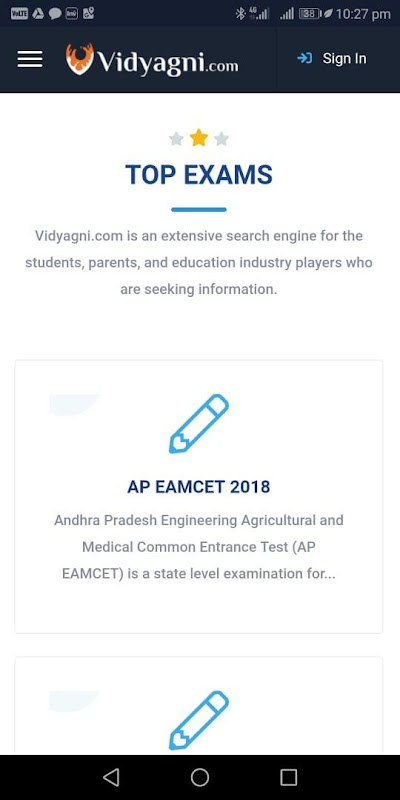 VoLTE 4G 38 10:27 pm

Vidyagni.com

Sign In

TOP EXAMS

Vidyagni.com is an extensive search engine for the students, parents, and education industry players who are seeking information.

AP EAMCET 2018

Andhra Pradesh Engineering Agricultural and Medical Common Entrance Test (AP EAMCET) is a state level examination for...